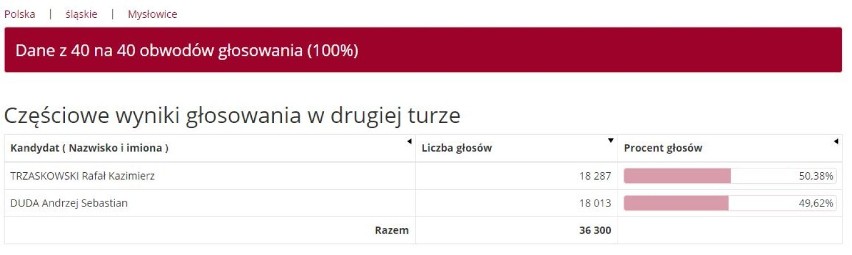 Polska | śląskie | Mysłowice

Dane z 40 na 40 obwodów głosowania (100%)

Częściowe wyniki głosowania w drugiej turze

| Kandydat ( Nazwisko i imiona ) | Liczba głosów | Procent głosów |
|---|---|---|
| TRZASKOWSKI Rafał Kazimierz | 18 287 | 50,38% |
| DUDA Andrzej Sebastian | 18 013 | 49,62% |
| Razem | 36 300 | |